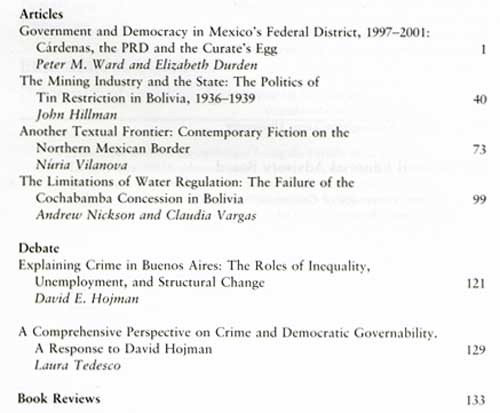 **Articles**

Government and Democracy in Mexico's Federal District, 1997–2001: Cárdenas, the PRD and the Curate's Egg 1
*Peter M. Ward and Elizabeth Durden*

The Mining Industry and the State: The Politics of Tin Restriction in Bolivia, 1936–1939 40
*John Hillman*

Another Textual Frontier: Contemporary Fiction on the Northern Mexican Border 73
*Núria Vilanova*

The Limitations of Water Regulation: The Failure of the Cochabamba Concession in Bolivia 99
*Andrew Nickson and Claudia Vargas*

**Debate**

Explaining Crime in Buenos Aires: The Roles of Inequality, Unemployment, and Structural Change 121
*David E. Hojman*

A Comprehensive Perspective on Crime and Democratic Governability. A Response to David Hojman 129
*Laura Tedesco*

**Book Reviews** 133